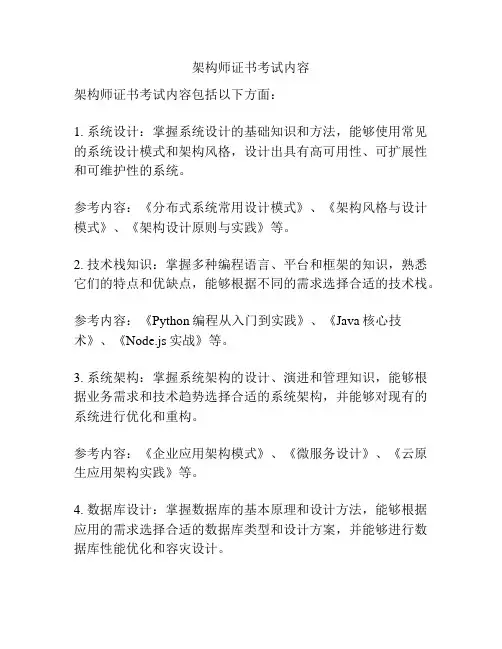 架构师证书考试内容

架构师证书考试内容包括以下方面：

1. 系统设计：掌握系统设计的基础知识和方法，能够使用常见的系统设计模式和架构风格，设计出具有高可用性、可扩展性和可维护性的系统。

参考内容：《分布式系统常用设计模式》、《架构风格与设计模式》、《架构设计原则与实践》等。

2. 技术栈知识：掌握多种编程语言、平台和框架的知识，熟悉它们的特点和优缺点，能够根据不同的需求选择合适的技术栈。

参考内容：《Python 编程从入门到实践》、《Java 核心技术》、《Node.js 实战》等。

3. 系统架构：掌握系统架构的设计、演进和管理知识，能够根据业务需求和技术趋势选择合适的系统架构，并能够对现有的系统进行优化和重构。

参考内容：《企业应用架构模式》、《微服务设计》、《云原生应用架构实践》等。

4. 数据库设计：掌握数据库的基本原理和设计方法，能够根据应用的需求选择合适的数据库类型和设计方案，并能够进行数据库性能优化和容灾设计。